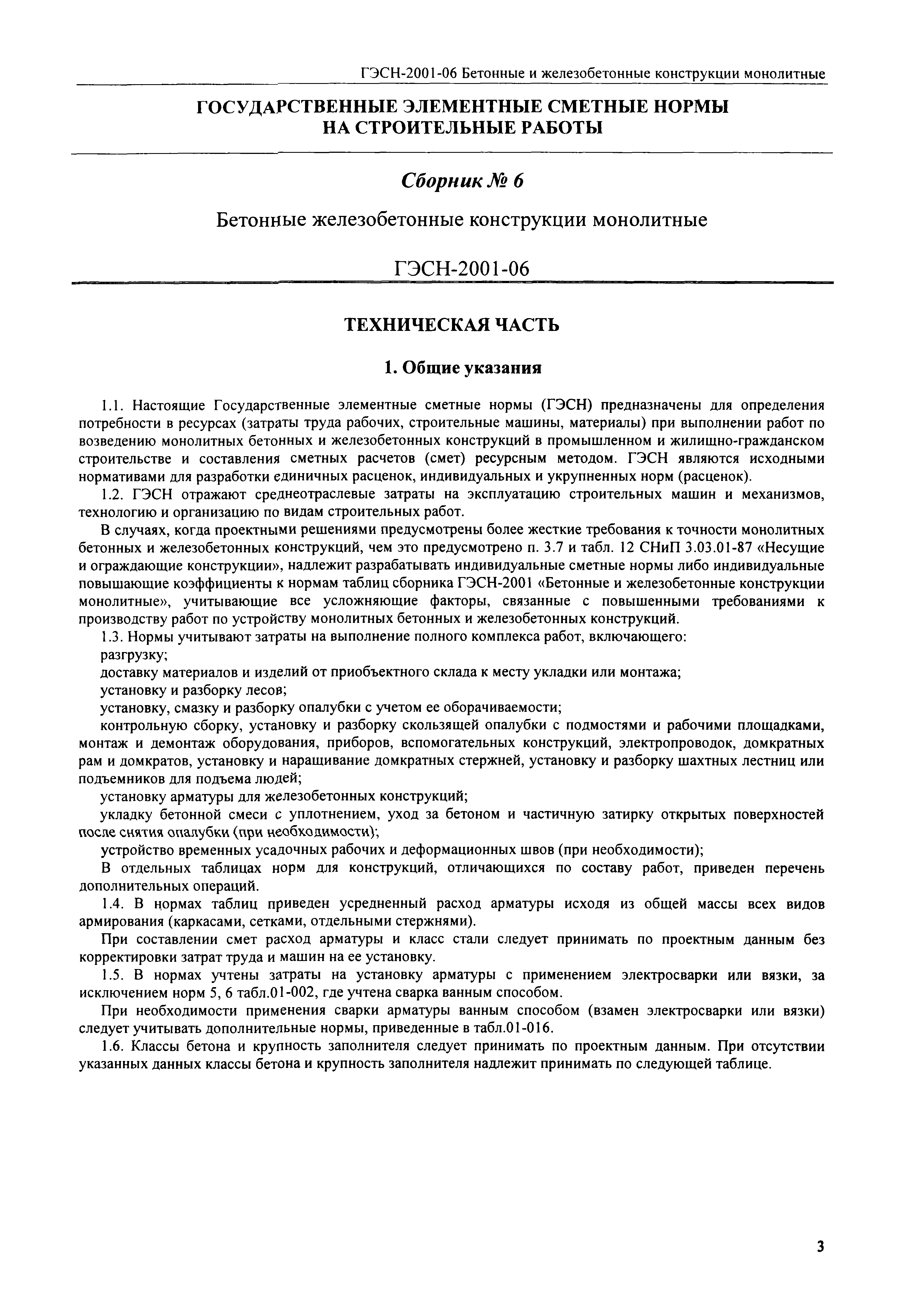 ГЭСН-2001-06 Бетонные и железобетонные конструкции монолитные

ГОСУДАРСТВЕННЫЕ ЭЛЕМЕНТНЫЕ СМЕТНЫЕ НОРМЫ НА СТРОИТЕЛЬНЫЕ РАБОТЫ

Сборник № 6

Бетонные железобетонные конструкции монолитные

ГЭСН-2001-06

ТЕХНИЧЕСКАЯ ЧАСТЬ

1. Общие указания

1.1. Настоящие Государственные элементные сметные нормы (ГЭСН) предназначены для определения потребности в ресурсах (затраты труда рабочих, строительные машины, материалы) при выполнении работ по возведению монолитных бетонных и железобетонных конструкций в промышленном и жилищно-гражданском строительстве и составления сметных расчетов (смет) ресурсным методом. ГЭСН являются исходными нормативами для разработки единичных расценок, индивидуальных и укрупненных норм (расценок).

1.2. ГЭСН отражают среднеотраслевые затраты на эксплуатацию строительных машин и механизмов, технологию и организацию по видам строительных работ.

В случаях, когда проектными решениями предусмотрены более жесткие требования к точности монолитных бетонных и железобетонных конструкций, чем это предусмотрено п. 3.7 и табл. 12 СНиП 3.03.01-87 «Несущие и ограждающие конструкции», надлежит разрабатывать индивидуальные сметные нормы либо индивидуальные повышающие коэффициенты к нормам таблиц сборника ГЭСН-2001 «Бетонные и железобетонные конструкции монолитные», учитывающие все усложняющие факторы, связанные с повышенными требованиями к производству работ по устройству монолитных бетонных и железобетонных конструкций.

1.3. Нормы учитывают затраты на выполнение полного комплекса работ, включающего:

разгрузку;

доставку материалов и изделий от приобъектного склада к месту укладки или монтажа;

установку и разборку лесов;

установку, смазку и разборку опалубки с учетом ее оборачиваемости;

контрольную сборку, установку и разборку скользящей опалубки с подмостями и рабочими площадками, монтаж и демонтаж оборудования, приборов, вспомогательных конструкций, электропроводок, домкратных рам и домкратов, установку и наращивание домкратных стержней, установку и разборку шахтных лестниц или подъемников для подъема людей;

установку арматуры для железобетонных конструкций;

укладку бетонной смеси с уплотнением, уход за бетоном и частичную затирку открытых поверхностей после снятия опалубки (при необходимости);

устройство временных усадочных рабочих и деформационных швов (при необходимости);

В отдельных таблицах норм для конструкций, отличающихся по составу работ, приведен перечень дополнительных операций.

1.4. В нормах таблиц приведен усредненный расход арматуры исходя из общей массы всех видов армирования (каркасами, сетками, отдельными стержнями).

При составлении смет расход арматуры и класс стали следует принимать по проектным данным без корректировки затрат труда и машин на ее установку.

1.5. В нормах учтены затраты на установку арматуры с применением электросварки или вязки, за исключением норм 5, 6 табл.01-002, где учтена сварка ванным способом.

При необходимости применения сварки арматуры ванным способом (взамен электросварки или вязки) следует учитывать дополнительные нормы, приведенные в табл.01-016.

1.6. Классы бетона и крупность заполнителя следует принимать по проектным данным. При отсутствии указанных данных классы бетона и крупность заполнителя надлежит принимать по следующей таблице.

3